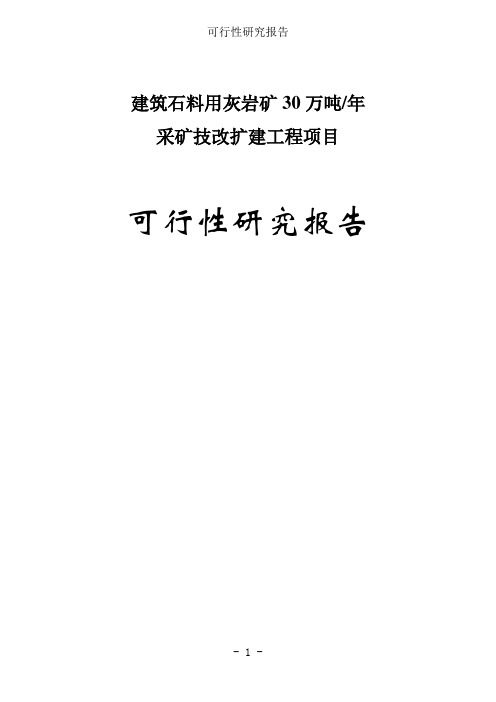 可行性研究报告

建筑石料用灰岩矿 30 万吨/年
采矿技改扩建工程项目

可行性研究报告

- 1 -